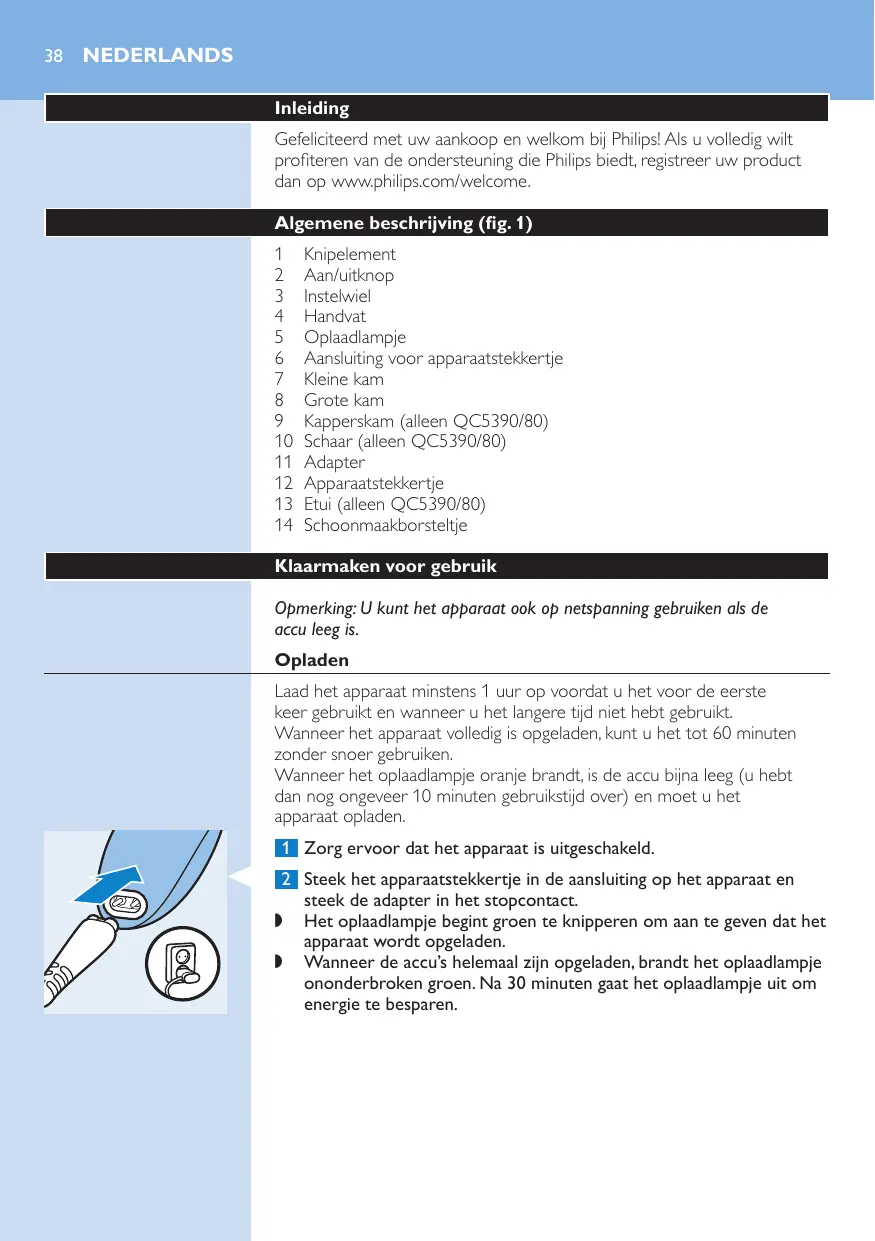 38 NEDERLANDS

Inleiding

Gefeliciteerd met uw aankoop en welkom bij Philips! Als u volledig wilt profiteren van de ondersteuning die Philips biedt, registreer uw product dan op www.philips.com/welcome.

Algemene beschrijving (fig. 1)

1 Knipelement
2 Aan/uitknop
3 Instelwiel
4 Handvat
5 Oplaadlampje
6 Aansluiting voor apparaatstekkertje
7 Kleine kam
8 Grote kam
9 Kapperskam (alleen QC5390/80)
10 Schaar (alleen QC5390/80)
11 Adapter
12 Apparaatstekkertje
13 Etui (alleen QC5390/80)
14 Schoonmaakborsteltje

Klaarmaken voor gebruik

Opmerking: U kunt het apparaat ook op netspanning gebruiken als de accu leeg is.

Opladen

Laad het apparaat minstens 1 uur op voordat u het voor de eerste keer gebruikt en wanneer u het langere tijd niet hebt gebruikt.
Wanneer het apparaat volledig is opgeladen, kunt u het tot 60 minuten zonder snoer gebruiken.
Wanneer het oplaadlampje oranje brandt, is de accu bijna leeg (u hebt dan nog ongeveer 10 minuten gebruikstijd over) en moet u het apparaat opladen.

1 Zorg ervoor dat het apparaat is uitgeschakeld.

2 Steek het apparaatstekkertje in de aansluiting op het apparaat en steek de adapter in het stopcontact.

◗ Het oplaadlampje begint groen te knipperen om aan te geven dat het apparaat wordt opgeladen.

◗ Wanneer de accu's helemaal zijn opgeladen, brandt het oplaadlampje ononderbroken groen. Na 30 minuten gaat het oplaadlampje uit om energie te besparen.